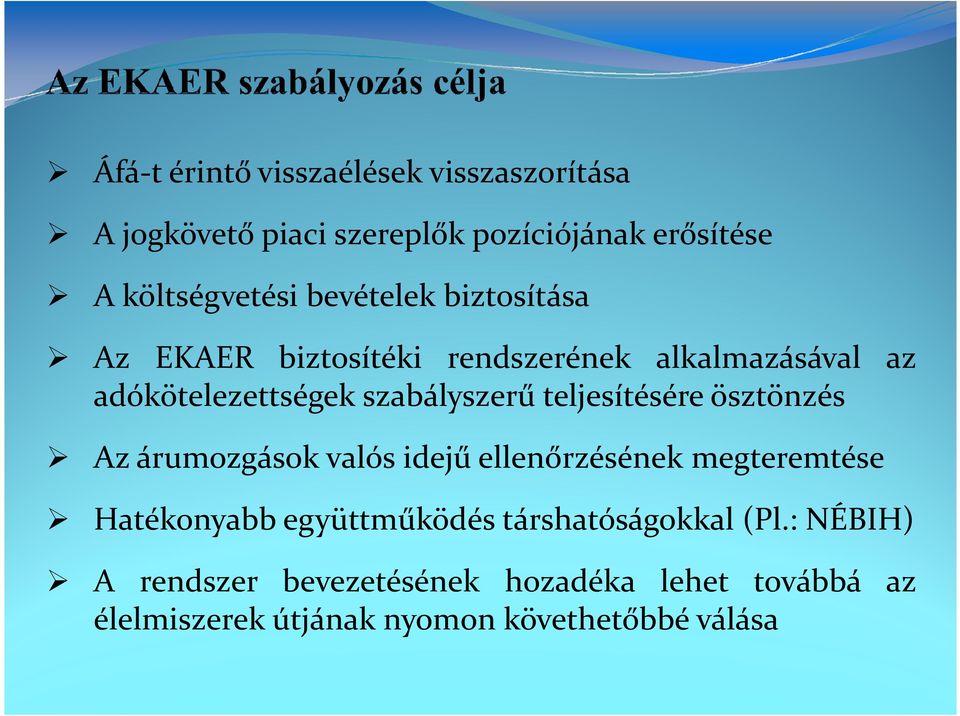 Az EKAER szabályozás célja

➢ Áfá-t érintő visszaélések visszaszorítása

➢ A jogkövető piaci szereplők pozíciójának erősítése

➢ A költségvetési bevételek biztosítása

➢ Az EKAER biztosítéki rendszerének alkalmazásával az adókötelezettségek szabályszerű teljesítésére ösztönzés

➢ Az árumozgások valós idejű ellenőrzésének megteremtése

➢ Hatékonyabb együttműködés társhatóságokkal (Pl.: NÉBIH)

➢ A rendszer bevezetésének hozadéka lehet továbbá az élelmiszerek útjának nyomon követhetőbbé válása